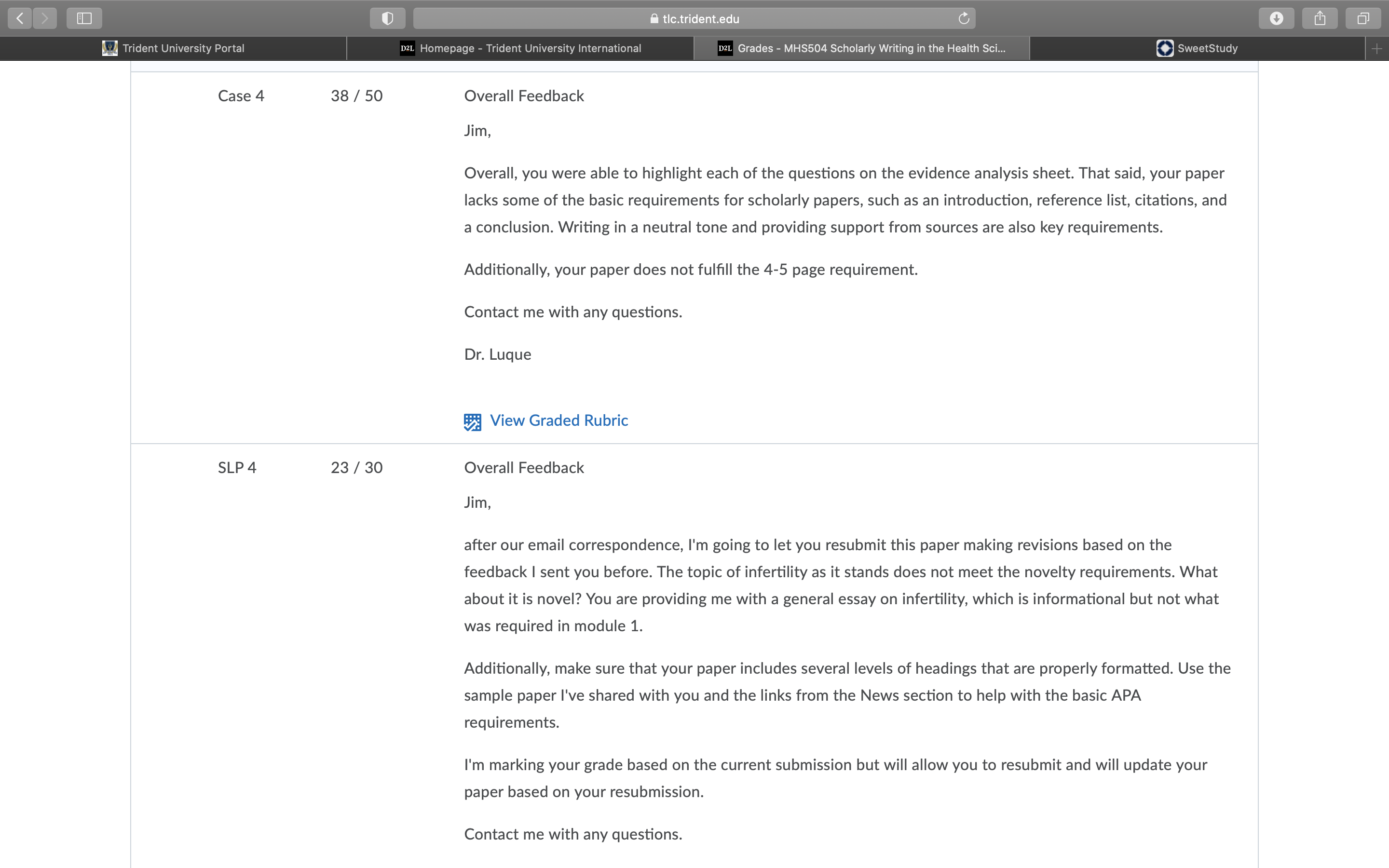 tlc.trident.edu

Trident University Portal

D2L Homepage - Trident University International

D2L Grades - MHS504 Scholarly Writing in the Health Sci...

SweetStudy

Case 4 38 / 50 Overall Feedback

Jim,

Overall, you were able to highlight each of the questions on the evidence analysis sheet. That said, your paper lacks some of the basic requirements for scholarly papers, such as an introduction, reference list, citations, and a conclusion. Writing in a neutral tone and providing support from sources are also key requirements.

Additionally, your paper does not fulfill the 4-5 page requirement.

Contact me with any questions.

Dr. Luque

View Graded Rubric

SLP 4 23 / 30 Overall Feedback

Jim,

after our email correspondence, I'm going to let you resubmit this paper making revisions based on the feedback I sent you before. The topic of infertility as it stands does not meet the novelty requirements. What about it is novel? You are providing me with a general essay on infertility, which is informational but not what was required in module 1.

Additionally, make sure that your paper includes several levels of headings that are properly formatted. Use the sample paper I've shared with you and the links from the News section to help with the basic APA requirements.

I'm marking your grade based on the current submission but will allow you to resubmit and will update your paper based on your resubmission.

Contact me with any questions.